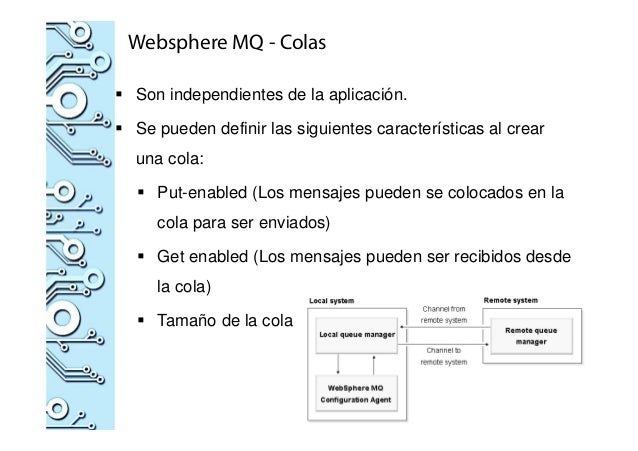 Websphere MQ - Colas

▪ Son independientes de la aplicación.

▪ Se pueden definir las siguientes características al crear una cola:

▪ Put-enabled (Los mensajes pueden se colocados en la cola para ser enviados)

▪ Get enabled (Los mensajes pueden ser recibidos desde la cola)

▪ Tamaño de la cola

Local system

Local queue manager

WebSphere MQ Configuration Agent

Channel from remote system

Channel to remote system

Remote system

Remote queue manager